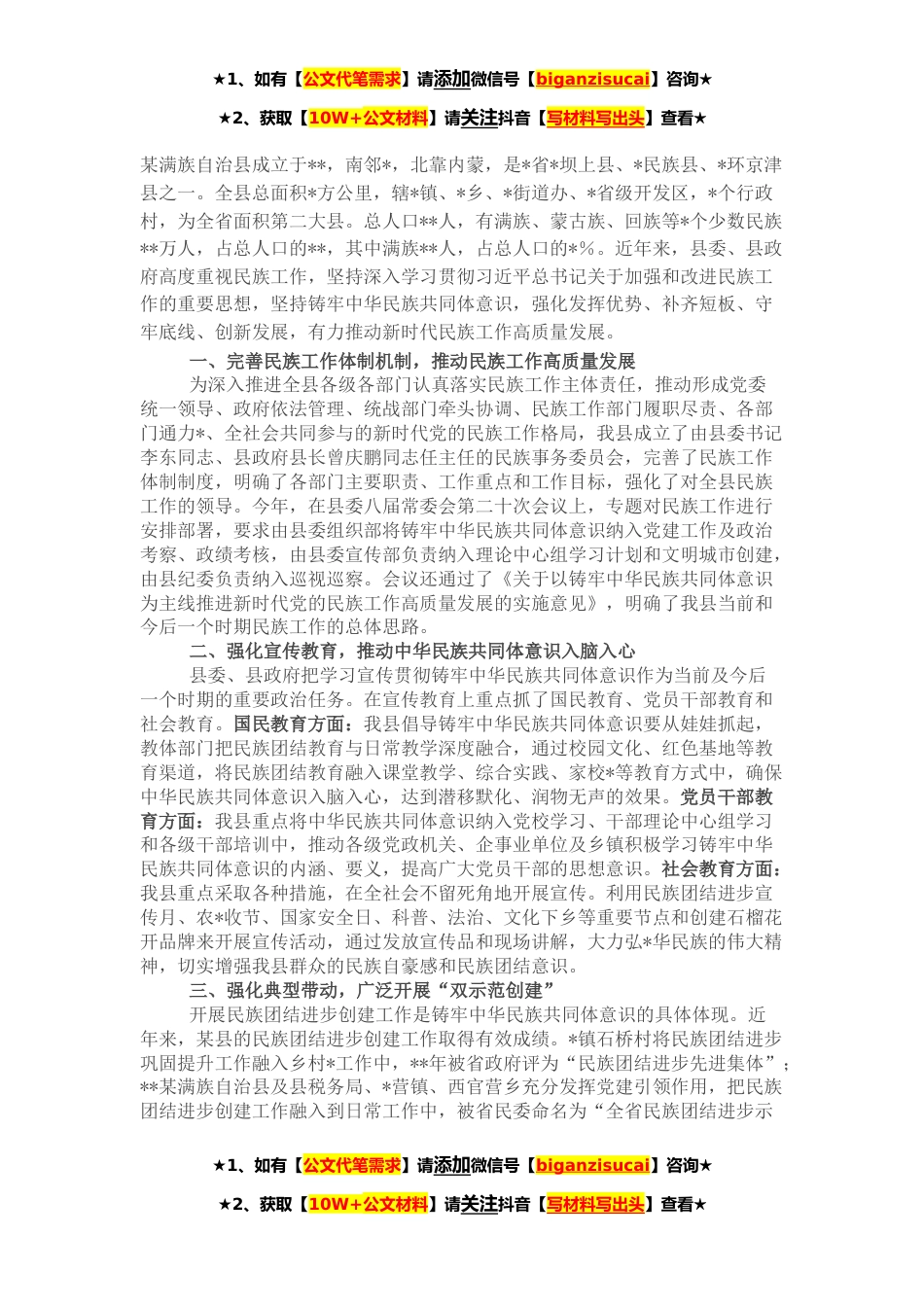 ★1、如有【公文代笔需求】请添加微信号【biganzisucai】咨询★

★2、获取【10W+公文材料】请关注抖音【写材料写出头】查看★

某满族自治县成立于**，南邻*，北靠内蒙，是*省*坝上县、*民族县、*环京津县之一。全县总面积*方公里，辖*镇、*乡、*街道办、*省级开发区，*个行政村，为全省面积第二大县。总人口**人，有满族、蒙古族、回族等*个少数民族**万人，占总人口的**，其中满族**人，占总人口的*%。近年来，县委、县政府高度重视民族工作，坚持深入学习贯彻习近平总书记关于加强和改进民族工作的重要思想，坚持铸牢中华民族共同体意识，强化发挥优势、补齐短板、守牢底线、创新发展，有力推动新时代民族工作高质量发展。

一、完善民族工作体制机制，推动民族工作高质量发展

为深入推进全县各级各部门认真落实民族工作主体责任，推动形成党委统一领导、政府依法管理、统战部门牵头协调、民族工作部门履职尽责、各部门通力*、全社会共同参与的新时代党的民族工作格局，我县成立了由县委书记李东同志、县政府县长曾庆鹏同志任主任的民族事务委员会，完善了民族工作体制制度，明确了各部门主要职责、工作重点和工作目标，强化了对全县民族工作的领导。今年，在县委八届常委会第二十次会议上，专题对民族工作进行安排部署，要求由县委组织部将铸牢中华民族共同体意识纳入党建工作及政治考察、政绩考核，由县委宣传部负责纳入理论中心组学习计划和文明城市创建，由县纪委负责纳入巡视巡察。会议还通过了《关于以铸牢中华民族共同体意识为主线推进新时代党的民族工作高质量发展的实施意见》，明确了我县当前和今后一个时期民族工作的总体思路。

二、强化宣传教育，推动中华民族共同体意识入脑入心

县委、县政府把学习宣传贯彻铸牢中华民族共同体意识作为当前及今后一个时期的重要政治任务。在宣传教育上重点抓了国民教育、党员干部教育和社会教育。国民教育方面：我县倡导铸牢中华民族共同体意识要从娃娃抓起，教体部门把民族团结教育与日常教学深度融合，通过校园文化、红色基地等教育渠道，将民族团结教育融入课堂教学、综合实践、家校*等教育方式中，确保中华民族共同体意识入脑入心，达到潜移默化、润物无声的效果。党员干部教育方面：我县重点将中华民族共同体意识纳入党校学习、干部理论中心组学习和各级干部培训中，推动各级党政机关、企事业单位及乡镇积极学习铸牢中华民族共同体意识的内涵、要义，提高广大党员干部的思想意识。社会教育方面：我县重点采取各种措施，在全社会不留死角地开展宣传。利用民族团结进步宣传月、农*收节、国家安全日、科普、法治、文化下乡等重要节点和创建石榴花开品牌来开展宣传活动，通过发放宣传品和现场讲解，大力弘*华民族的伟大精神，切实增强我县群众的民族自豪感和民族团结意识。

三、强化典型带动，广泛开展“双示范创建”

开展民族团结进步创建工作是铸牢中华民族共同体意识的具体体现。近年来，某县的民族团结进步创建工作取得有效成绩。*镇石桥村将民族团结进步巩固提升工作融入乡村*工作中，**年被省政府评为“民族团结进步先进集体”；**某满族自治县及县税务局、*营镇、西官营乡充分发挥党建引领作用，把民族团结进步创建工作融入到日常工作中，被省民委命名为“全省民族团结进步示

★1、如有【公文代笔需求】请添加微信号【biganzisucai】咨询★

★2、获取【10W+公文材料】请关注抖音【写材料写出头】查看★